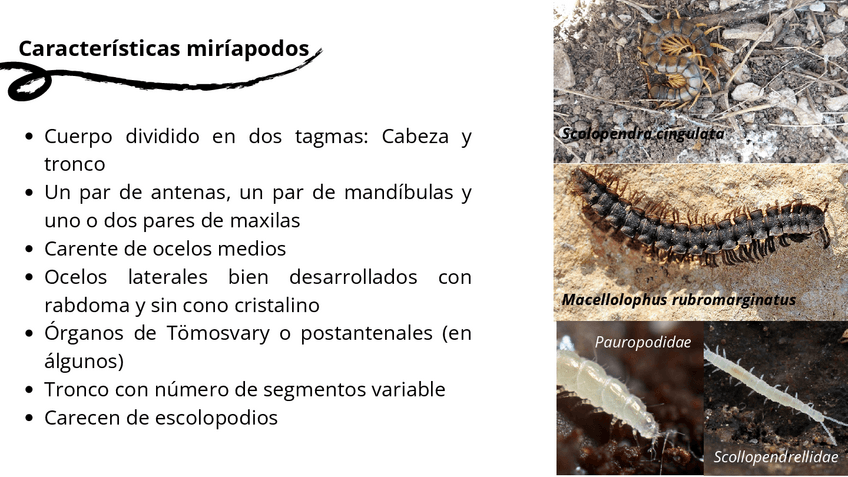 Características miríapodos

• Cuerpo dividido en dos tagmas: Cabeza y tronco
• Un par de antenas, un par de mandíbulas y uno o dos pares de maxilas
• Carente de ocelos medios
• Ocelos laterales bien desarrollados con rabdoma y sin cono cristalino
• Órganos de Tömosvary o postantenales (en álgunos)
• Tronco con número de segmentos variable
• Carecen de escolopodios

Scolopendra cingulata

Macellolophus rubromarginatus

Pauropodidae

Scollopendrellidae